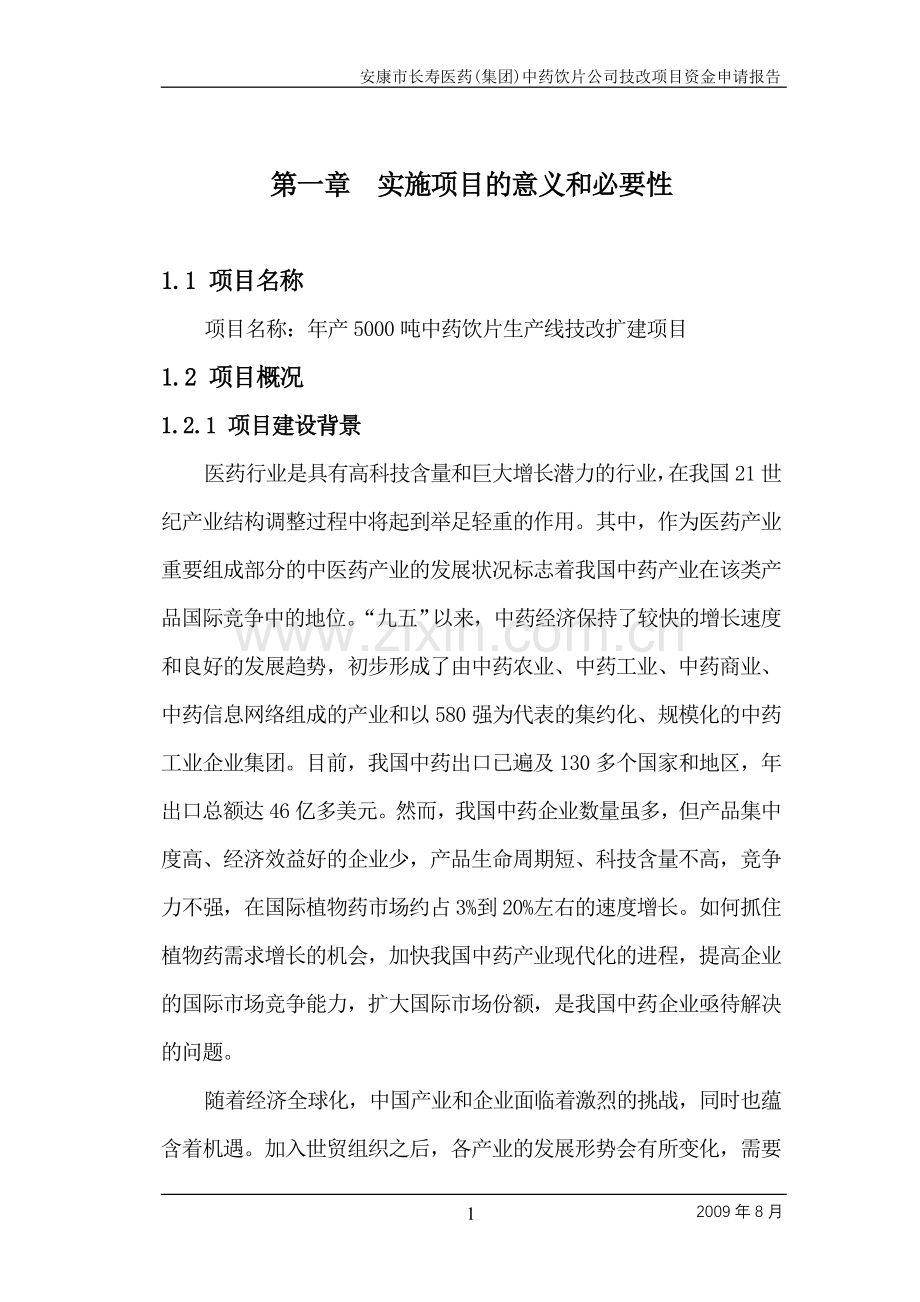 安康市长寿医药(集团)中药饮片公司技改项目资金申请报告

第一章　实施项目的意义和必要性

1.1 项目名称

项目名称：年产 5000 吨中药饮片生产线技改扩建项目

1.2 项目概况

1.2.1 项目建设背景

医药行业是具有高科技含量和巨大增长潜力的行业，在我国 21 世纪产业结构调整过程中将起到举足轻重的作用。其中，作为医药产业重要组成部分的中医药产业的发展状况标志着我国中药产业在该类产品国际竞争中的地位。“九五”以来，中药经济保持了较快的增长速度和良好的发展趋势，初步形成了由中药农业、中药工业、中药商业、中药信息网络组成的产业和以 580 强为代表的集约化、规模化的中药工业企业集团。目前，我国中药出口已遍及 130 多个国家和地区，年出口总额达 46 亿多美元。然而，我国中药企业数量虽多，但产品集中度高、经济效益好的企业少，产品生命周期短、科技含量不高，竞争力不强，在国际植物药市场约占 3%到 20%左右的速度增长。如何抓住植物药需求增长的机会，加快我国中药产业现代化的进程，提高企业的国际市场竞争能力，扩大国际市场份额，是我国中药企业亟待解决的问题。

随着经济全球化，中国产业和企业面临着激烈的挑战，同时也蕴含着机遇。加入世贸组织之后，各产业的发展形势会有所变化，需要

www.zixin.com.cn

1

2009 年 8 月